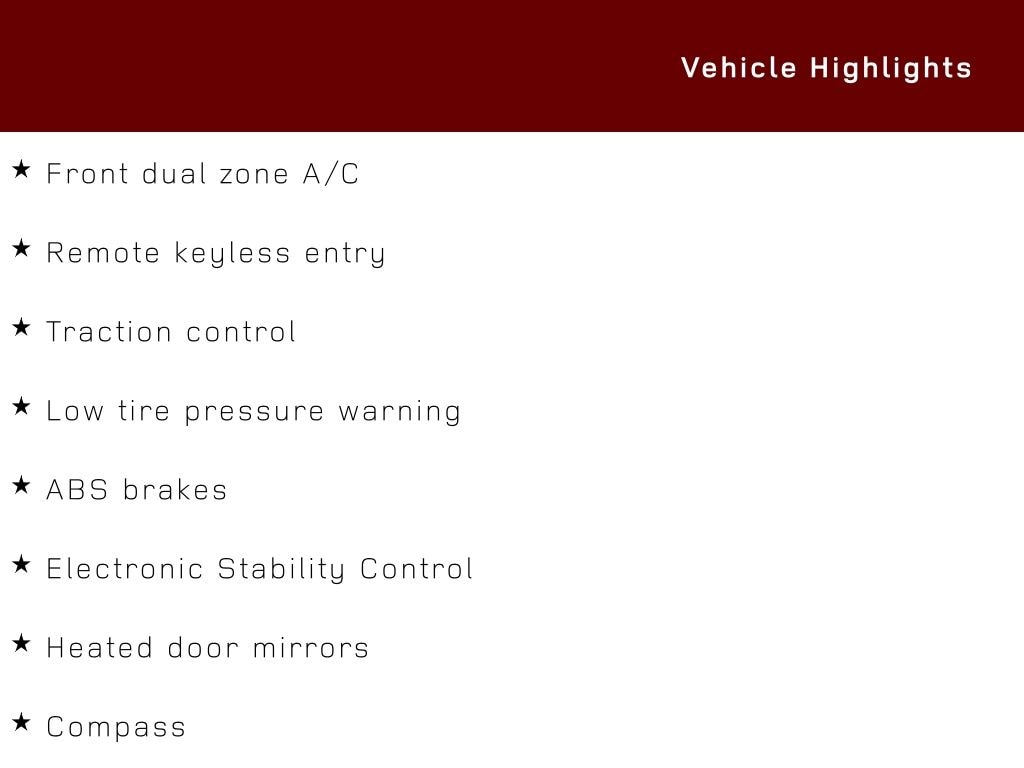 Vehicle Highlights

★ Front dual zone A/C

★ Remote keyless entry

★ Traction control

★ Low tire pressure warning

★ ABS brakes

★ Electronic Stability Control

★ Heated door mirrors

★ Compass